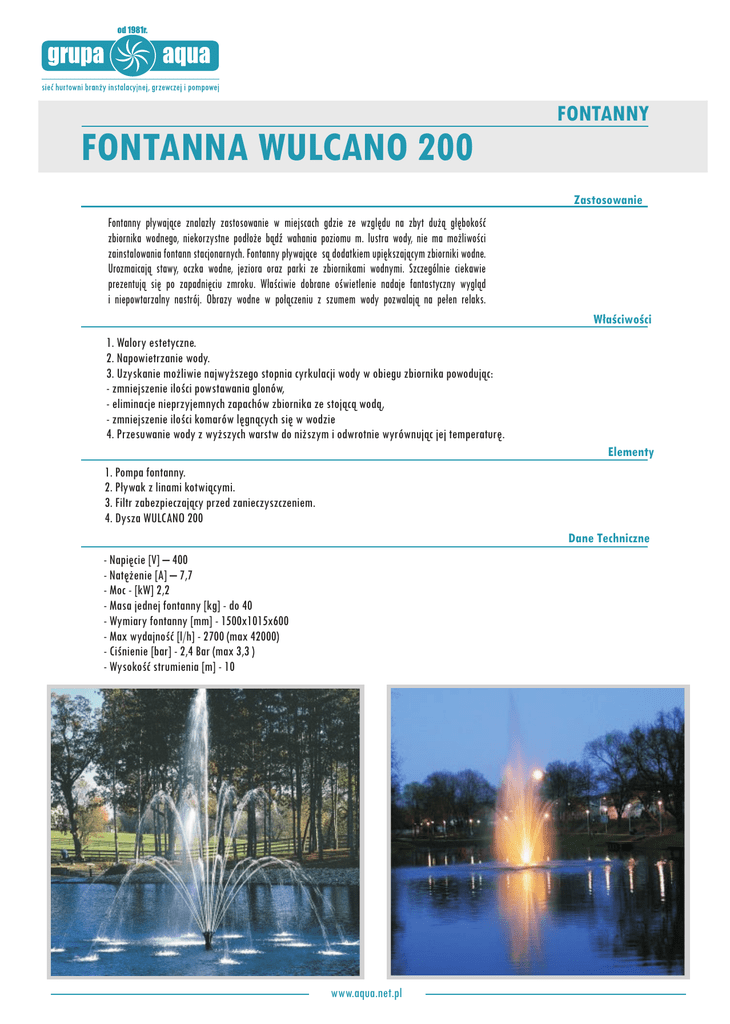 od 1981r.
grupa aqua
sieć hurtowni branży instalacyjnej, grzewczej i pompowej

FONTANNY

FONTANNA WULCANO 200

Zastosowanie

Fontanny pływające znalazły zastosowanie w miejscach gdzie ze względu na zbyt dużą głębokość zbiornika wodnego, niekorzystne podłoże bądź wahania poziomu m. lustra wody, nie ma możliwości zainstalowania fontann stacjonarnych. Fontanny pływające są dodatkiem upiększającym zbiorniki wodne. Urozmaicają stawy, oczka wodne, jeziora oraz parki ze zbiornikami wodnymi. Szczególnie ciekawie prezentują się po zapadnięciu zmroku. Właściwie dobrane oświetlenie nadaje fantastyczny wygląd i niepowtarzalny nastrój. Obrazy wodne w połączeniu z szumem wody pozwalają na pełen relaks.

Właściwości

1. Walory estetyczne.
2. Napowietrzanie wody.
3. Uzyskanie możliwie najwyższego stopnia cyrkulacji wody w obiegu zbiornika powodując:
- zmniejszenie ilości powstawania glonów,
- eliminacje nieprzyjemnych zapachów zbiornika ze stojącą wodą,
- zmniejszenie ilości komarów lęgnących się w wodzie
4. Przesuwanie wody z wyższych warstw do niższym i odwrotnie wyrównując jej temperaturę.

Elementy

1. Pompa fontanny.
2. Pływak z linami kotwiącymi.
3. Filtr zabezpieczający przed zanieczyszczeniem.
4. Dysza WULCANO 200

Dane Techniczne

- Napięcie [V] – 400
- Natężenie [A] – 7,7
- Moc - [kW] 2,2
- Masa jednej fontanny [kg] - do 40
- Wymiary fontanny [mm] - 1500x1015x600
- Max wydajność [l/h] - 2700 (max 42000)
- Ciśnienie [bar] - 2,4 Bar (max 3,3 )
- Wysokość strumienia [m] - 10

www.aqua.net.pl